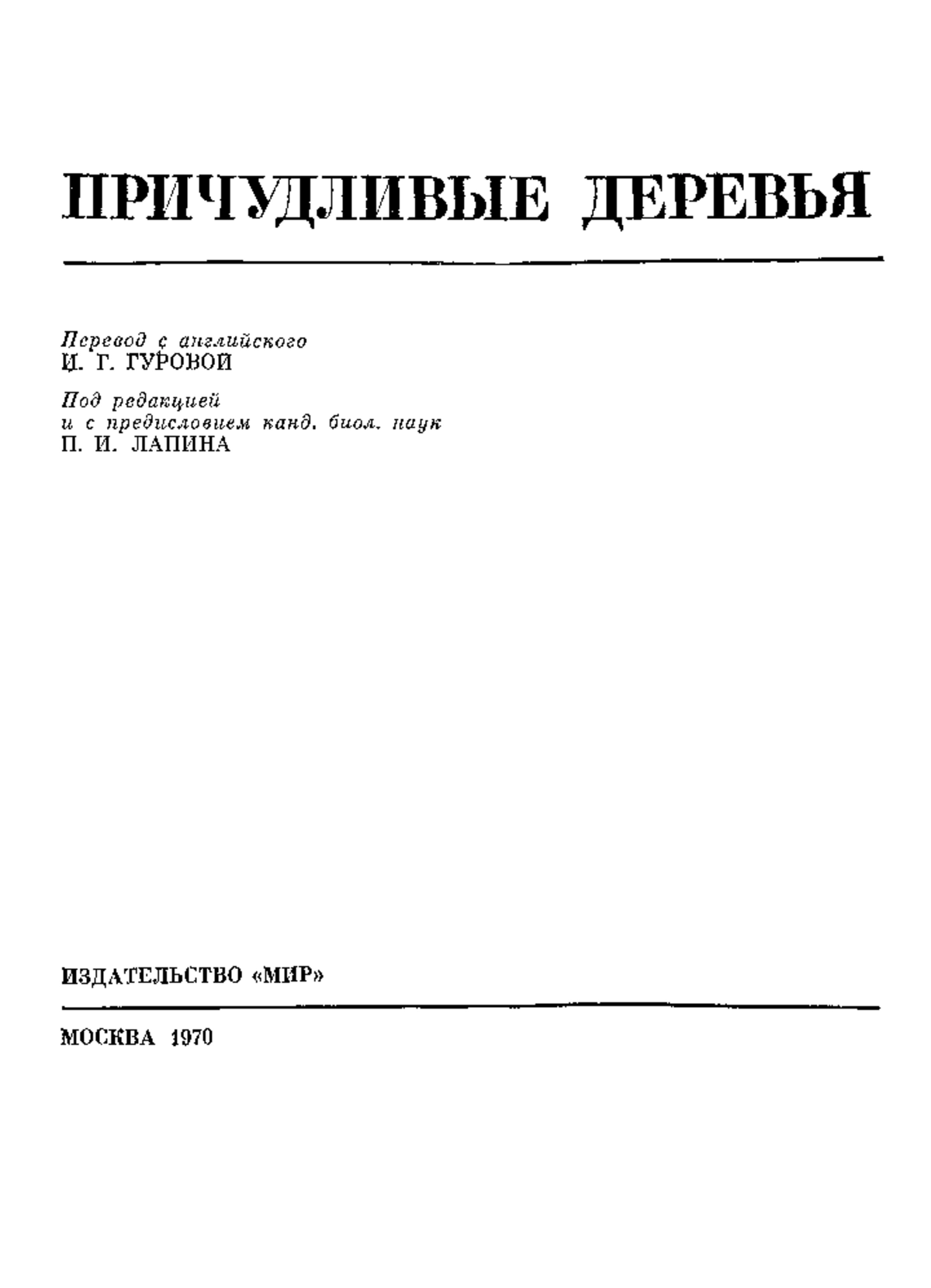 ПРИЧУДЛИВЫЕ ДЕРЕВЬЯ

Перевод с английского
И. Г. ГУРОВОЙ

Под редакцией
и с предисловием канд. биол. наук
П. И. ЛАПИНА

ИЗДАТЕЛЬСТВО «МИР»

МОСКВА 1970